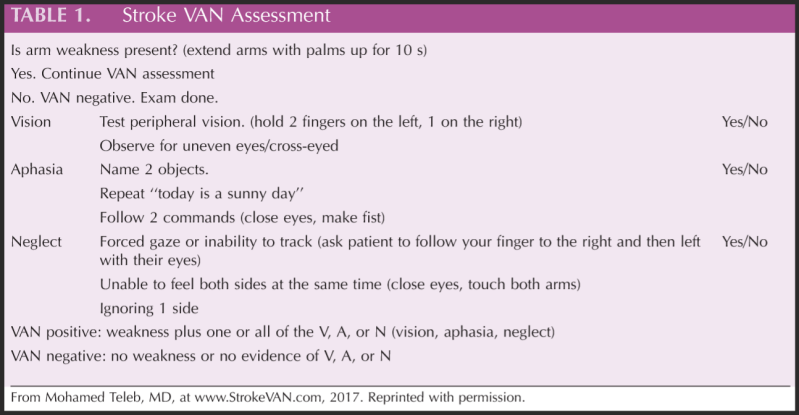 TABLE 1. Stroke VAN Assessment

Is arm weakness present? (extend arms with palms up for 10 s)

Yes. Continue VAN assessment

No. VAN negative. Exam done.

| | | |
|---|---|---|
| Vision | Test peripheral vision. (hold 2 fingers on the left, 1 on the right) | Yes/No |
| | Observe for uneven eyes/cross-eyed | |
| Aphasia | Name 2 objects. | Yes/No |
| | Repeat "today is a sunny day" | |
| | Follow 2 commands (close eyes, make fist) | |
| Neglect | Forced gaze or inability to track (ask patient to follow your finger to the right and then left with their eyes) | Yes/No |
| | Unable to feel both sides at the same time (close eyes, touch both arms) | |
| | Ignoring 1 side | |

VAN positive: weakness plus one or all of the V, A, or N (vision, aphasia, neglect)

VAN negative: no weakness or no evidence of V, A, or N

From Mohamed Teleb, MD, at www.StrokeVAN.com, 2017. Reprinted with permission.